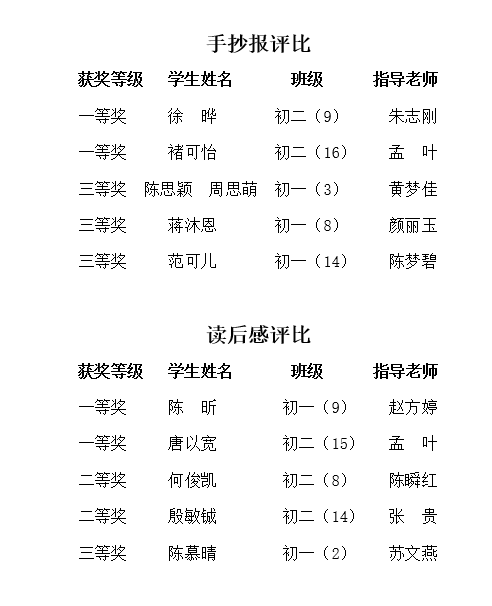 手抄报评比

| 获奖等级 | 学生姓名 | 班级 | 指导老师 |
|---|---|---|---|
| 一等奖 | 徐　晔 | 初二（9） | 朱志刚 |
| 一等奖 | 褚可怡 | 初二（16） | 孟　叶 |
| 三等奖 | 陈思颖　周思萌 | 初一（3） | 黄梦佳 |
| 三等奖 | 蒋沐恩 | 初一（8） | 颜丽玉 |
| 三等奖 | 范可儿 | 初一（14） | 陈梦碧 |

读后感评比

| 获奖等级 | 学生姓名 | 班级 | 指导老师 |
|---|---|---|---|
| 一等奖 | 陈　昕 | 初一（9） | 赵方婷 |
| 一等奖 | 唐以宽 | 初二（15） | 孟　叶 |
| 二等奖 | 何俊凯 | 初二（8） | 陈瞬红 |
| 二等奖 | 殷敏铖 | 初二（14） | 张　贵 |
| 三等奖 | 陈慕晴 | 初一（2） | 苏文燕 |